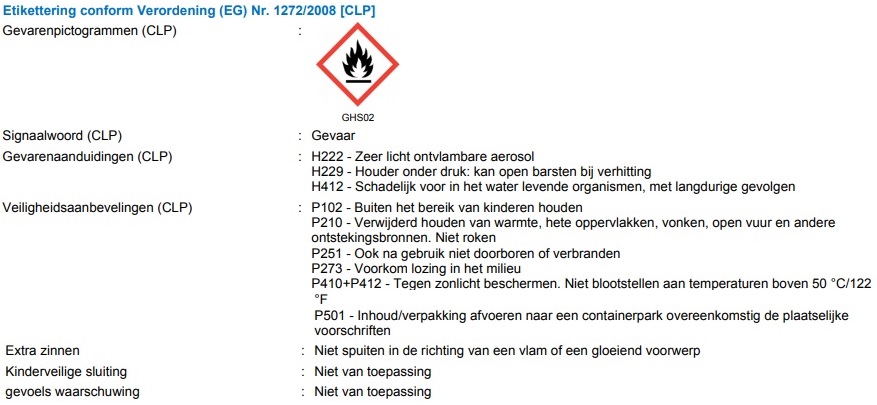 Etikettering conform Verordening (EG) Nr. 1272/2008 [CLP]

Gevarenpictogrammen (CLP) :

GHS02

Signaalwoord (CLP) : Gevaar

Gevarenaanduidingen (CLP) : H222 - Zeer licht ontvlambare aerosol
H229 - Houder onder druk: kan open barsten bij verhitting
H412 - Schadelijk voor in het water levende organismen, met langdurige gevolgen

Veiligheidsaanbevelingen (CLP) : P102 - Buiten het bereik van kinderen houden
P210 - Verwijderd houden van warmte, hete oppervlakken, vonken, open vuur en andere ontstekingsbronnen. Niet roken
P251 - Ook na gebruik niet doorboren of verbranden
P273 - Voorkom lozing in het milieu
P410+P412 - Tegen zonlicht beschermen. Niet blootstellen aan temperaturen boven 50 °C/122 °F
P501 - Inhoud/verpakking afvoeren naar een containerpark overeenkomstig de plaatselijke voorschriften

Extra zinnen : Niet spuiten in de richting van een vlam of een gloeiend voorwerp

Kinderveilige sluiting : Niet van toepassing

gevoels waarschuwing : Niet van toepassing